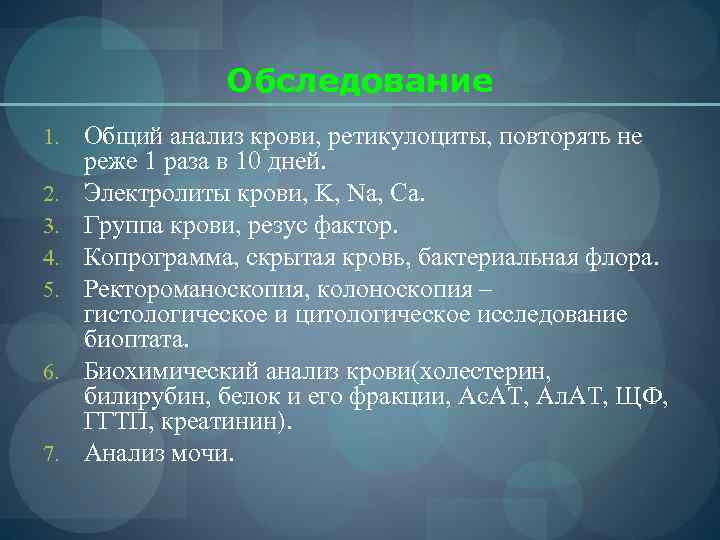 Обследование

1. Общий анализ крови, ретикулоциты, повторять не реже 1 раза в 10 дней.
2. Электролиты крови, K, Na, Ca.
3. Группа крови, резус фактор.
4. Копрограмма, скрытая кровь, бактериальная флора.
5. Ректороманоскопия, колоноскопия – гистологическое и цитологическое исследование биоптата.
6. Биохимический анализ крови(холестерин, билирубин, белок и его фракции, АсАТ, АлАТ, ЩФ, ГГТП, креатинин).
7. Анализ мочи.